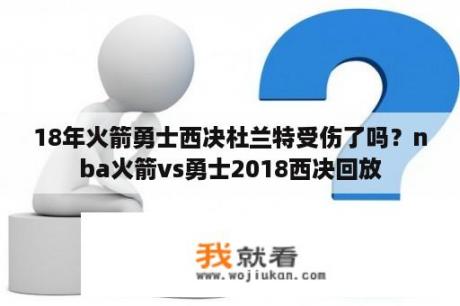 18年火箭勇士西决杜兰特受伤了吗？nba火箭vs勇士2018西决回放

我就看
www.wojiukan.com